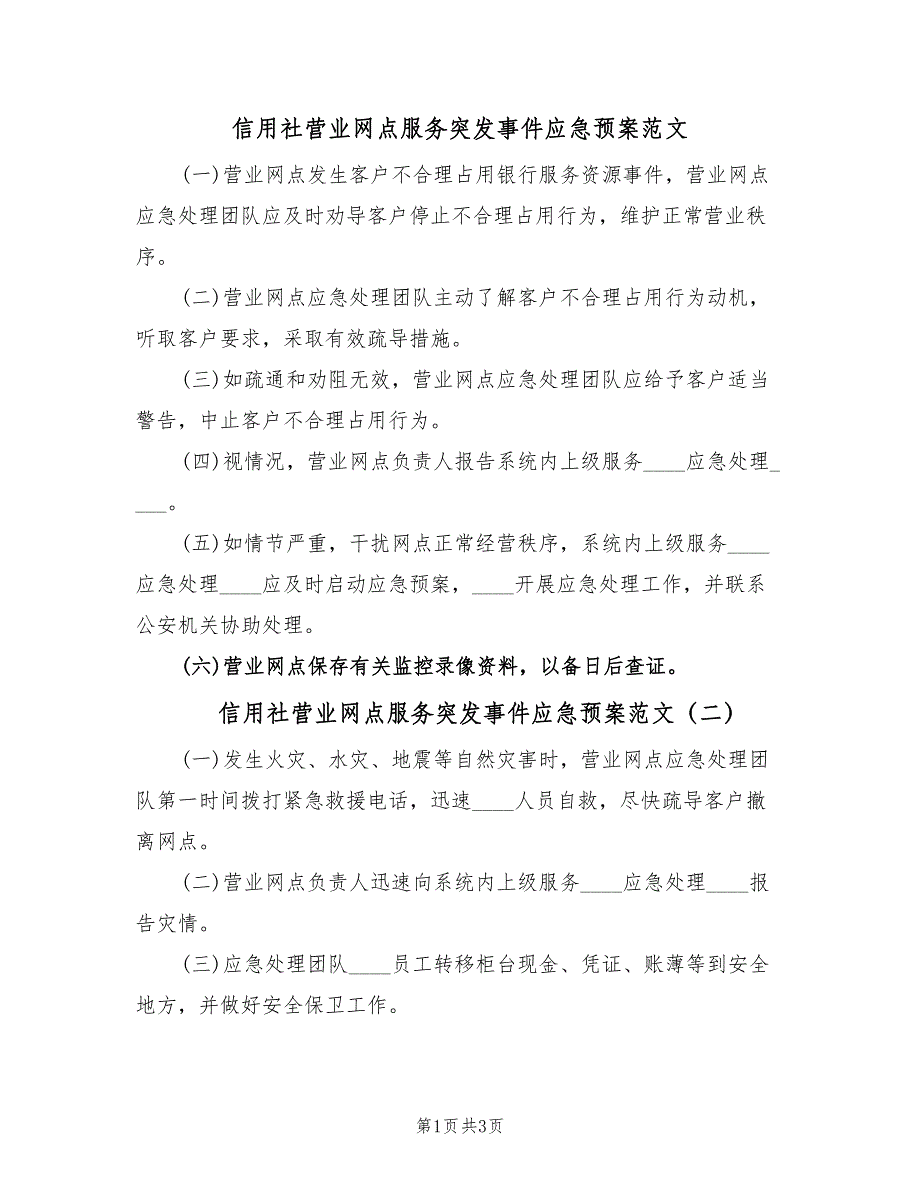 信用社营业网点服务突发事件应急预案范文

(一)营业网点发生客户不合理占用银行服务资源事件，营业网点应急处理团队应及时劝导客户停止不合理占用行为，维护正常营业秩序。

(二)营业网点应急处理团队主动了解客户不合理占用行为动机，听取客户要求，采取有效疏导措施。

(三)如疏通和劝阻无效，营业网点应急处理团队应给予客户适当警告，中止客户不合理占用行为。

(四)视情况，营业网点负责人报告系统内上级服务____应急处理____。

(五)如情节严重，干扰网点正常经营秩序，系统内上级服务____应急处理____应及时启动应急预案，____开展应急处理工作，并联系公安机关协助处理。

(六)营业网点保存有关监控录像资料，以备日后查证。

信用社营业网点服务突发事件应急预案范文（二）

(一)发生火灾、水灾、地震等自然灾害时，营业网点应急处理团队第一时间拨打紧急救援电话，迅速____人员自救，尽快疏导客户撤离网点。

(二)营业网点负责人迅速向系统内上级服务____应急处理____报告灾情。

(三)应急处理团队____员工转移柜台现金、凭证、账薄等到安全地方，并做好安全保卫工作。

第1页 共3页